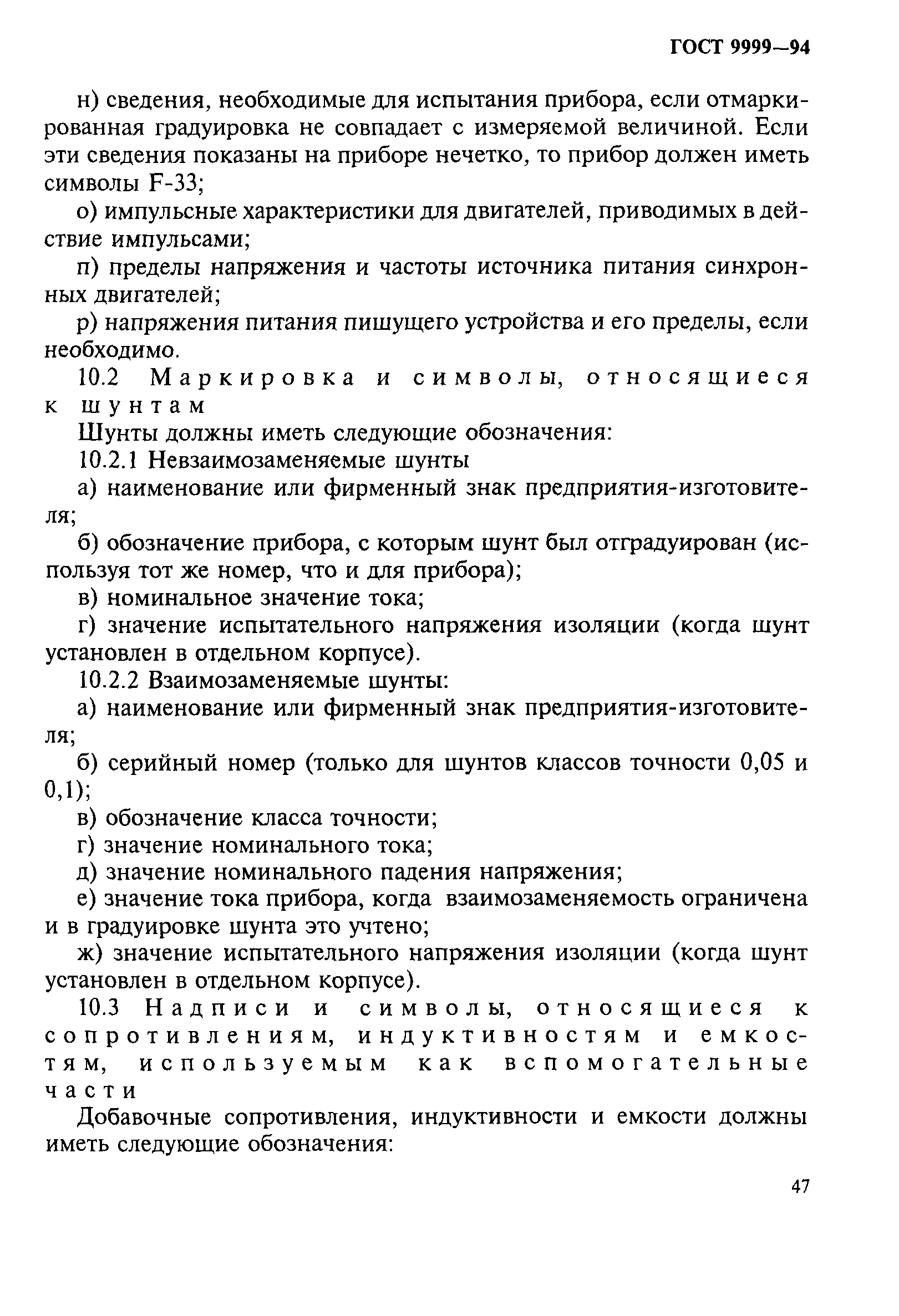 ГОСТ 9999—94

н) сведения, необходимые для испытания прибора, если отмаркированная градуировка не совпадает с измеряемой величиной. Если эти сведения показаны на приборе нечетко, то прибор должен иметь символы F-33;

о) импульсные характеристики для двигателей, приводимых в действие импульсами;

п) пределы напряжения и частоты источника питания синхронных двигателей;

р) напряжения питания пишущего устройства и его пределы, если необходимо.

10.2 Маркировка и символы, относящиеся к шунтам

Шунты должны иметь следующие обозначения:

10.2.1 Невзаимозаменяемые шунты

а) наименование или фирменный знак предприятия-изготовителя;

б) обозначение прибора, с которым шунт был отградуирован (используя тот же номер, что и для прибора);

в) номинальное значение тока;

г) значение испытательного напряжения изоляции (когда шунт установлен в отдельном корпусе).

10.2.2 Взаимозаменяемые шунты:

а) наименование или фирменный знак предприятия-изготовителя;

б) серийный номер (только для шунтов классов точности 0,05 и 0,1);

в) обозначение класса точности;

г) значение номинального тока;

д) значение номинального падения напряжения;

е) значение тока прибора, когда взаимозаменяемость ограничена и в градуировке шунта это учтено;

ж) значение испытательного напряжения изоляции (когда шунт установлен в отдельном корпусе).

10.3 Надписи и символы, относящиеся к сопротивлениям, индуктивностям и емкостям, используемым как вспомогательные части

Добавочные сопротивления, индуктивности и емкости должны иметь следующие обозначения:

47